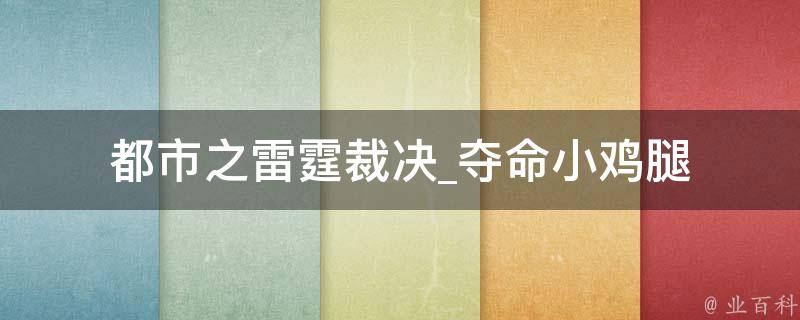 都市之雷霆裁决_夺命小鸡腿

@ 业百科